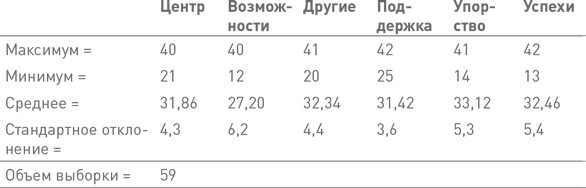 | | Центр | Возможности | Другие | Поддержка | Упорство | Успехи |
|---|---|---|---|---|---|---|
| Максимум = | 40 | 40 | 41 | 42 | 41 | 42 |
| Минимум = | 21 | 12 | 20 | 25 | 14 | 13 |
| Среднее = | 31,86 | 27,20 | 32,34 | 31,42 | 33,12 | 32,46 |
| Стандартное отклонение = | 4,3 | 6,2 | 4,4 | 3,6 | 5,3 | 5,4 |
| Объем выборки = | 59 | | | | | |